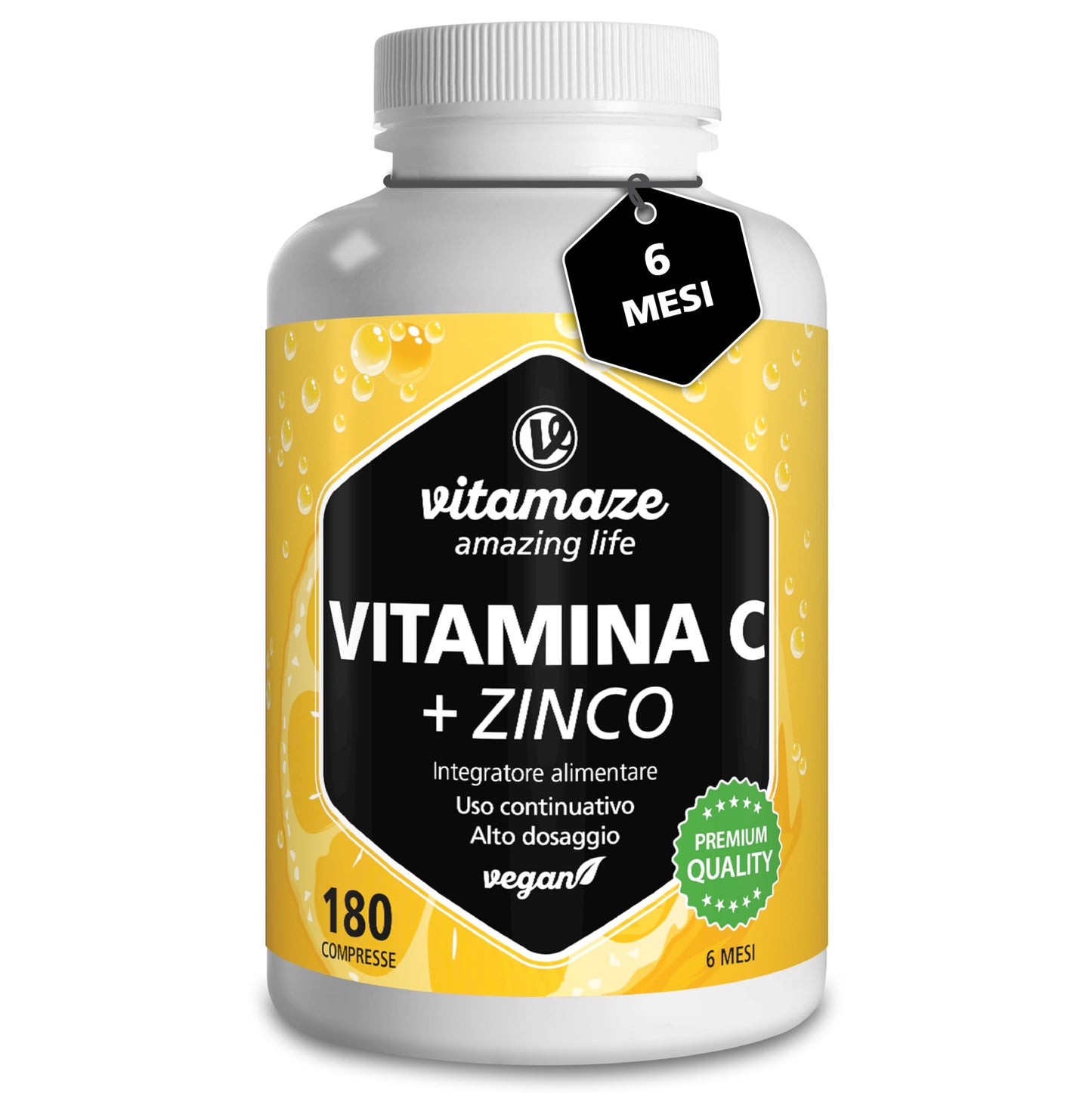 6
MESI

vitamaze
amazing life

VITAMINA C
+ ZINCO

Integratore alimentare
Uso continuativo
Alto dosaggio
vegan

PREMIUM
QUALITY

180
COMPRESSE

6 MESI